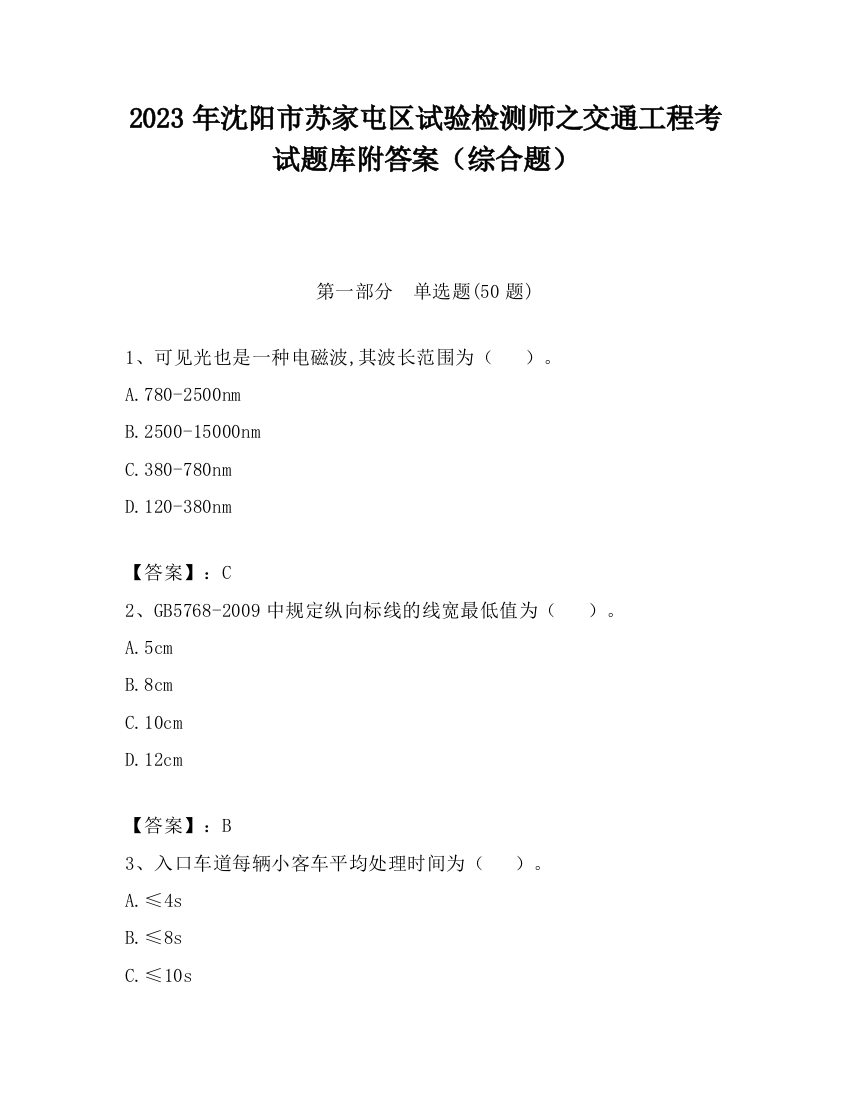 2023 年沈阳市苏家屯区试验检测师之交通工程考试题库附答案（综合题）

第一部分　单选题(50 题)

1、可见光也是一种电磁波,其波长范围为（　　）。

A.780-2500nm

B.2500-15000nm

C.380-780nm

D.120-380nm

【答案】：C

2、GB5768-2009 中规定纵向标线的线宽最低值为（　　）。

A.5cm

B.8cm

C.10cm

D.12cm

【答案】：B

3、入口车道每辆小客车平均处理时间为（　　）。

A.≤4s

B.≤8s

C.≤10s